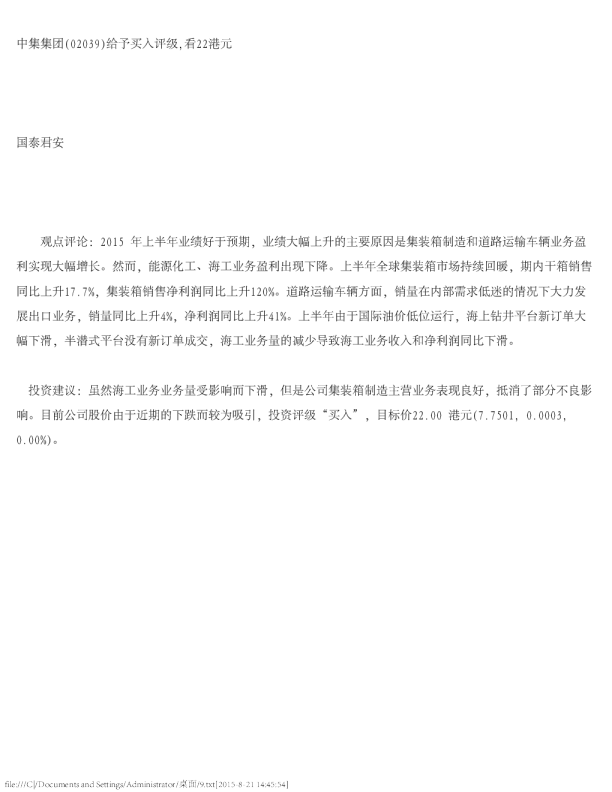 中集集团(02039)给予买入评级,看22港元

国泰君安

观点评论：2015 年上半年业绩好于预期，业绩大幅上升的主要原因是集装箱制造和道路运输车辆业务盈利实现大幅增长。然而，能源化工、海工业务盈利出现下降。上半年全球集装箱市场持续回暖，期内干箱销售同比上升17.7%，集装箱销售净利润同比上升120%。道路运输车辆方面，销量在内部需求低迷的情况下大力发展出口业务，销量同比上升4%，净利润同比上升41%。上半年由于国际油价低位运行，海上钻井平台新订单大幅下滑，半潜式平台没有新订单成交，海工业务量的减少导致海工业务收入和净利润同比下滑。

投资建议：虽然海工业务业务量受影响而下滑，但是公司集装箱制造主营业务表现良好，抵消了部分不良影响。目前公司股价由于近期的下跌而较为吸引，投资评级“买入”，目标价22.00 港元(7.7501, 0.0003, 0.00%)。

file:///C|/Documents and Settings/Administrator/桌面/9.txt[2015-8-21 14:45:54]